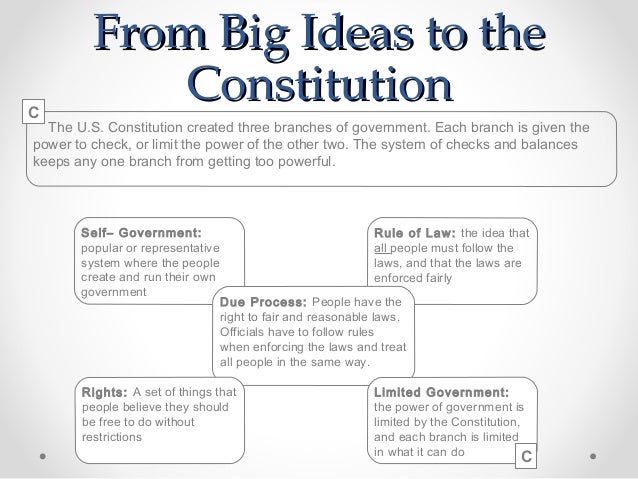 From Big Ideas to the Constitution

C

The U.S. Constitution created three branches of government. Each branch is given the power to check, or limit the power of the other two. The system of checks and balances keeps any one branch from getting too powerful.

Self– Government: popular or representative system where the people create and run their own government

Rule of Law: the idea that all people must follow the laws, and that the laws are enforced fairly

Due Process: People have the right to fair and reasonable laws. Officials have to follow rules when enforcing the laws and treat all people in the same way.

Rights: A set of things that people believe they should be free to do without restrictions

Limited Government: the power of government is limited by the Constitution, and each branch is limited in what it can do

C